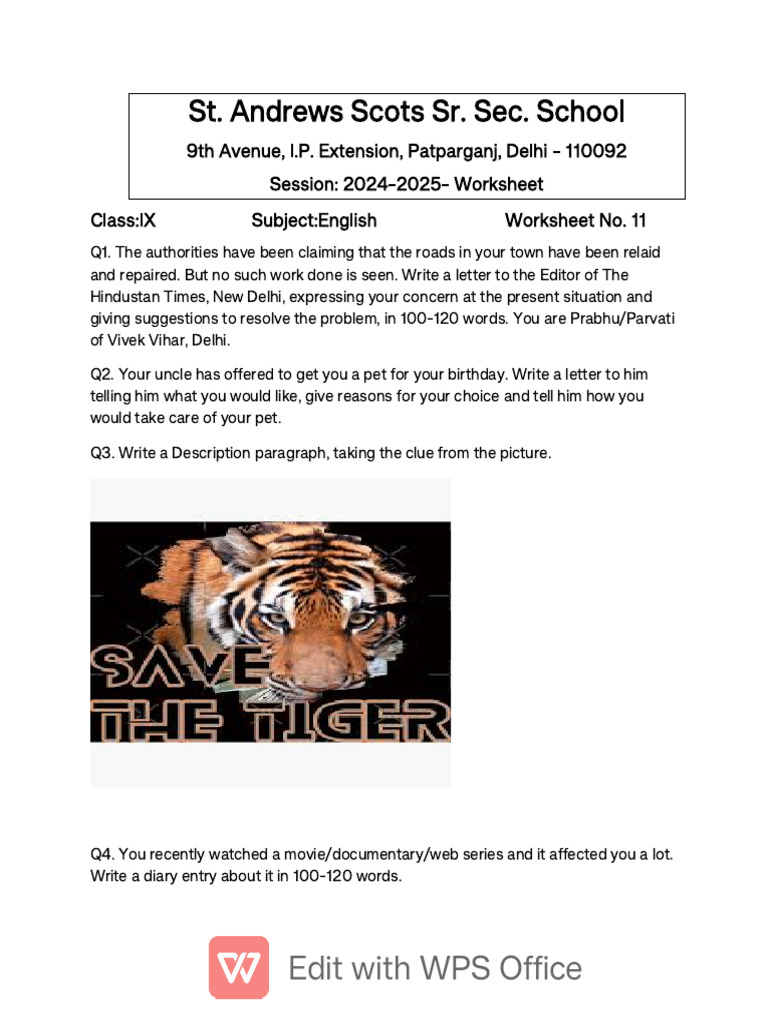 St. Andrews Scots Sr. Sec. School

9th Avenue, I.P. Extension, Patparganj, Delhi - 110092

Session: 2024-2025- Worksheet

Class:IX Subject:English Worksheet No. 11

Q1. The authorities have been claiming that the roads in your town have been relaid and repaired. But no such work done is seen. Write a letter to the Editor of The Hindustan Times, New Delhi, expressing your concern at the present situation and giving suggestions to resolve the problem, in 100-120 words. You are Prabhu/Parvati of Vivek Vihar, Delhi.

Q2. Your uncle has offered to get you a pet for your birthday. Write a letter to him telling him what you would like, give reasons for your choice and tell him how you would take care of your pet.

Q3. Write a Description paragraph, taking the clue from the picture.

SAVE THE TIGER

Q4. You recently watched a movie/documentary/web series and it affected you a lot. Write a diary entry about it in 100-120 words.

Edit with WPS Office